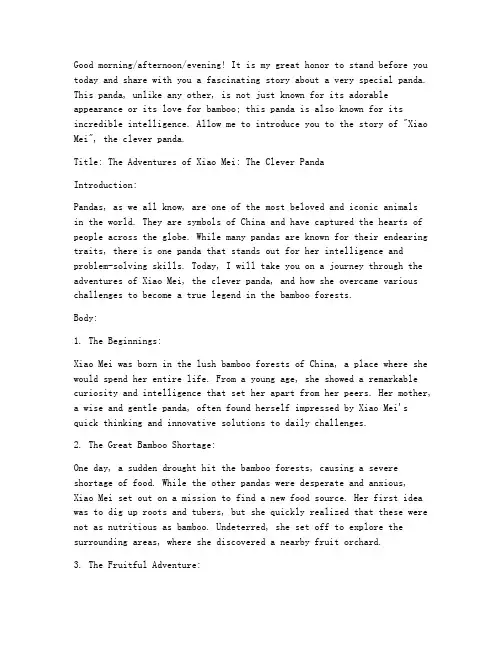 Good morning/afternoon/evening! It is my great honor to stand before you today and share with you a fascinating story about a very special panda. This panda, unlike any other, is not just known for its adorable appearance or its love for bamboo; this panda is also known for its incredible intelligence. Allow me to introduce you to the story of "Xiao Mei", the clever panda.

Title: The Adventures of Xiao Mei: The Clever Panda

Introduction:

Pandas, as we all know, are one of the most beloved and iconic animals in the world. They are symbols of China and have captured the hearts of people across the globe. While many pandas are known for their endearing traits, there is one panda that stands out for her intelligence and problem-solving skills. Today, I will take you on a journey through the adventures of Xiao Mei, the clever panda, and how she overcame various challenges to become a true legend in the bamboo forests.

Body:

1. The Beginnings:

Xiao Mei was born in the lush bamboo forests of China, a place where she would spend her entire life. From a young age, she showed a remarkable curiosity and intelligence that set her apart from her peers. Her mother, a wise and gentle panda, often found herself impressed by Xiao Mei's quick thinking and innovative solutions to daily challenges.

2. The Great Bamboo Shortage:

One day, a sudden drought hit the bamboo forests, causing a severe shortage of food. While the other pandas were desperate and anxious, Xiao Mei set out on a mission to find a new food source. Her first idea was to dig up roots and tubers, but she quickly realized that these were not as nutritious as bamboo. Undeterred, she set off to explore the surrounding areas, where she discovered a nearby fruit orchard.

3. The Fruitful Adventure: